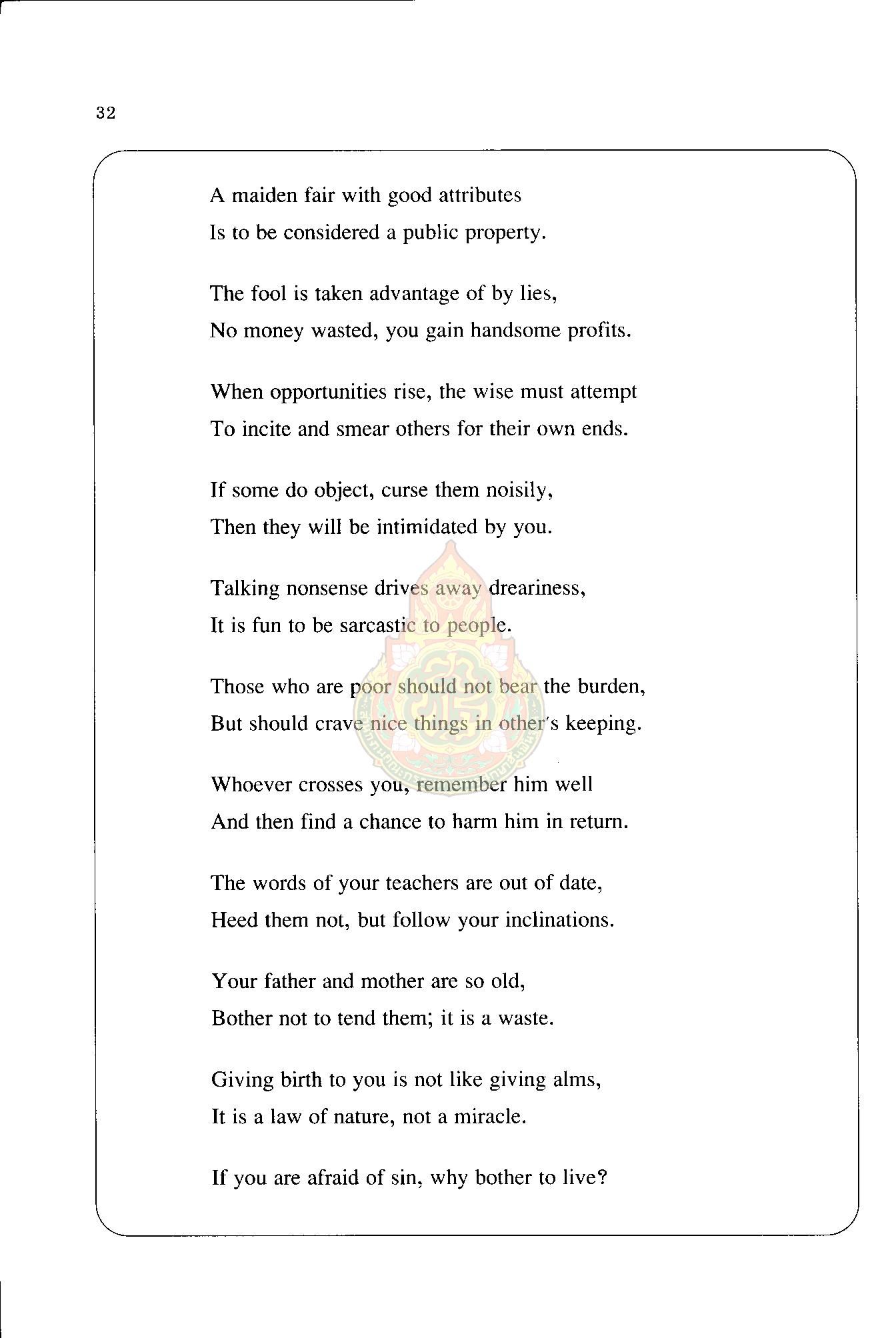 32

A maiden fair with good attributes
Is to be considered a public property.

The fool is taken advantage of by lies,
No money wasted, you gain handsome profits.

When opportunities rise, the wise must attempt
To incite and smear others for their own ends.

If some do object, curse them noisily,
Then they will be intimidated by you.

Talking nonsense drives away dreariness,
It is fun to be sarcastic to people.

Those who are poor should not bear the burden,
But should crave nice things in other's keeping.

Whoever crosses you, remember him well
And then find a chance to harm him in return.

The words of your teachers are out of date,
Heed them not, but follow your inclinations.

Your father and mother are so old,
Bother not to tend them; it is a waste.

Giving birth to you is not like giving alms,
It is a law of nature, not a miracle.

If you are afraid of sin, why bother to live?